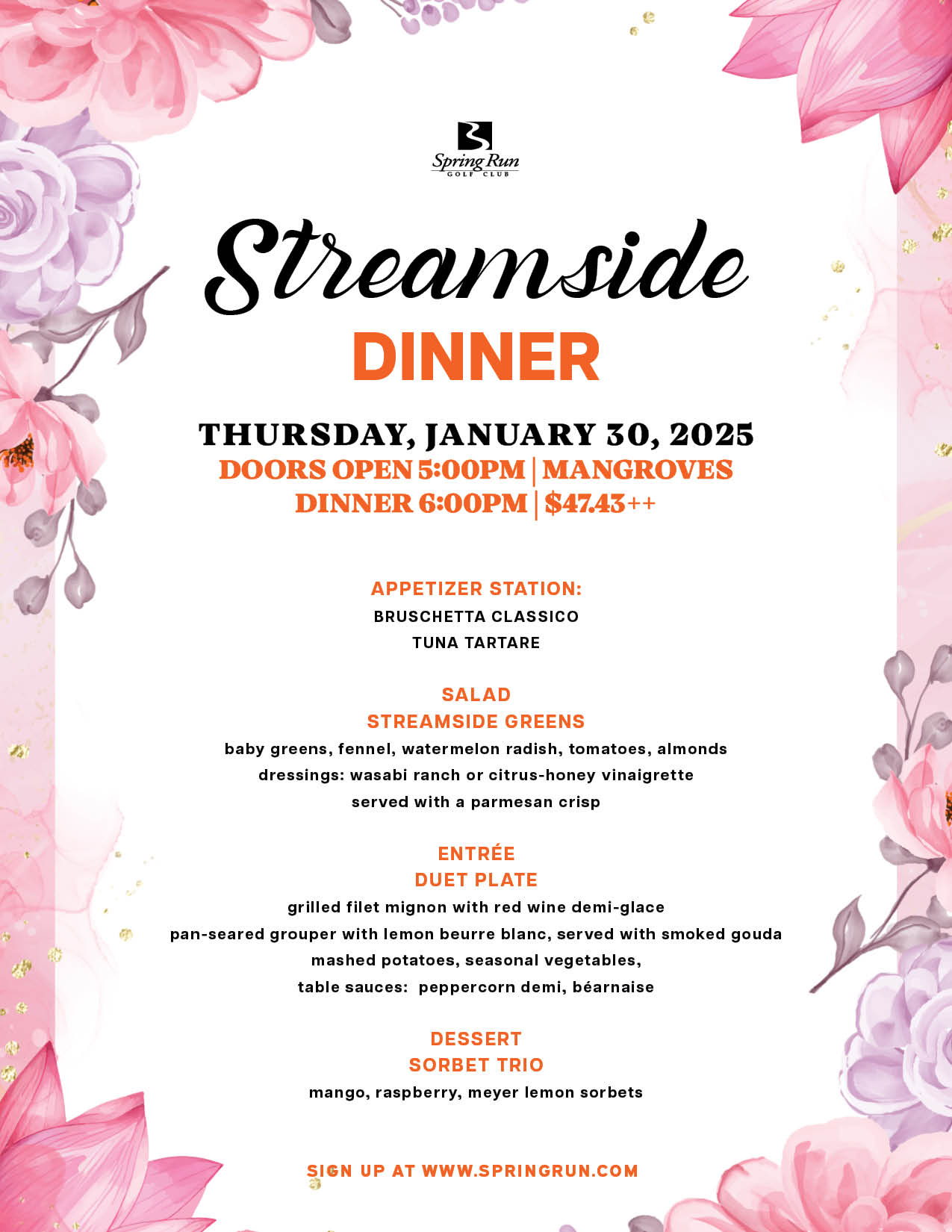 Spring Run
GOLF CLUB

Streamside
DINNER

THURSDAY, JANUARY 30, 2025
DOORS OPEN 5:00PM | MANGROVES
DINNER 6:00PM | $47.43++

APPETIZER STATION:
BRUSCHETTA CLASSICO
TUNA TARTARE

SALAD
STREAMSIDE GREENS
baby greens, fennel, watermelon radish, tomatoes, almonds
dressings: wasabi ranch or citrus-honey vinaigrette
served with a parmesan crisp

ENTRÉE
DUET PLATE
grilled filet mignon with red wine demi-glace
pan-seared grouper with lemon beurre blanc, served with smoked gouda
mashed potatoes, seasonal vegetables,
table sauces: peppercorn demi, béarnaise

DESSERT
SORBET TRIO
mango, raspberry, meyer lemon sorbets

SIGN UP AT WWW.SPRINGRUN.COM